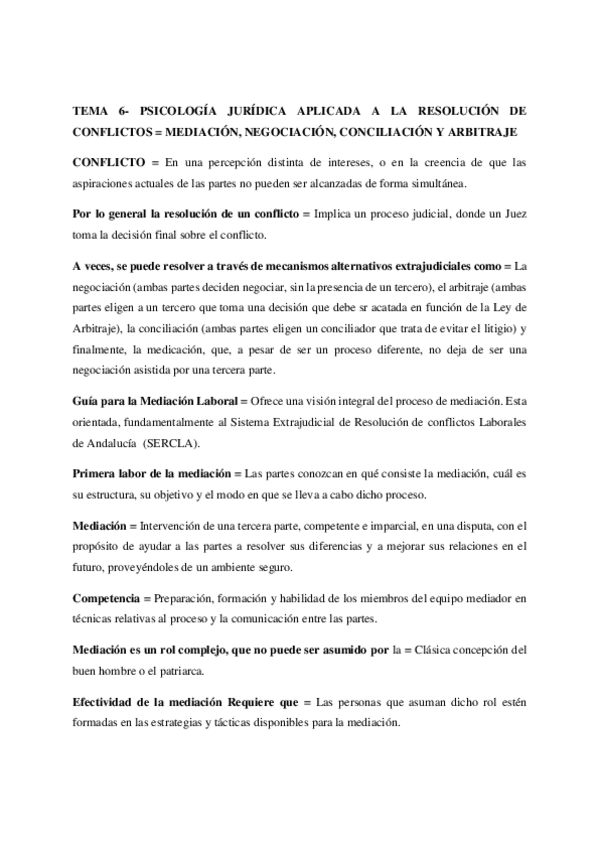 TEMA 6- PSICOLOGÍA JURÍDICA APLICADA A LA RESOLUCIÓN DE CONFLICTOS = MEDIACIÓN, NEGOCIACIÓN, CONCILIACIÓN Y ARBITRAJE

CONFLICTO = En una percepción distinta de intereses, o en la creencia de que las aspiraciones actuales de las partes no pueden ser alcanzadas de forma simultánea.

Por lo general la resolución de un conflicto = Implica un proceso judicial, donde un Juez toma la decisión final sobre el conflicto.

A veces, se puede resolver a través de mecanismos alternativos extrajudiciales como = La negociación (ambas partes deciden negociar, sin la presencia de un tercero), el arbitraje (ambas partes eligen a un tercero que toma una decisión que debe sr acatada en función de la Ley de Arbitraje), la conciliación (ambas partes eligen un conciliador que trata de evitar el litigio) y finalmente, la medicación, que, a pesar de ser un proceso diferente, no deja de ser una negociación asistida por una tercera parte.

Guía para la Mediación Laboral = Ofrece una visión integral del proceso de mediación. Esta orientada, fundamentalmente al Sistema Extrajudicial de Resolución de conflictos Laborales de Andalucía (SERCLA).

Primera labor de la mediación = Las partes conozcan en qué consiste la mediación, cuál es su estructura, su objetivo y el modo en que se lleva a cabo dicho proceso.

Mediación = Intervención de una tercera parte, competente e imparcial, en una disputa, con el propósito de ayudar a las partes a resolver sus diferencias y a mejorar sus relaciones en el futuro, proveyéndoles de un ambiente seguro.

Competencia = Preparación, formación y habilidad de los miembros del equipo mediador en técnicas relativas al proceso y la comunicación entre las partes.

Mediación es un rol complejo, que no puede ser asumido por la = Clásica concepción del buen hombre o el patriarca.

Efectividad de la mediación Requiere que = Las personas que asuman dicho rol estén formadas en las estrategias y tácticas disponibles para la mediación.